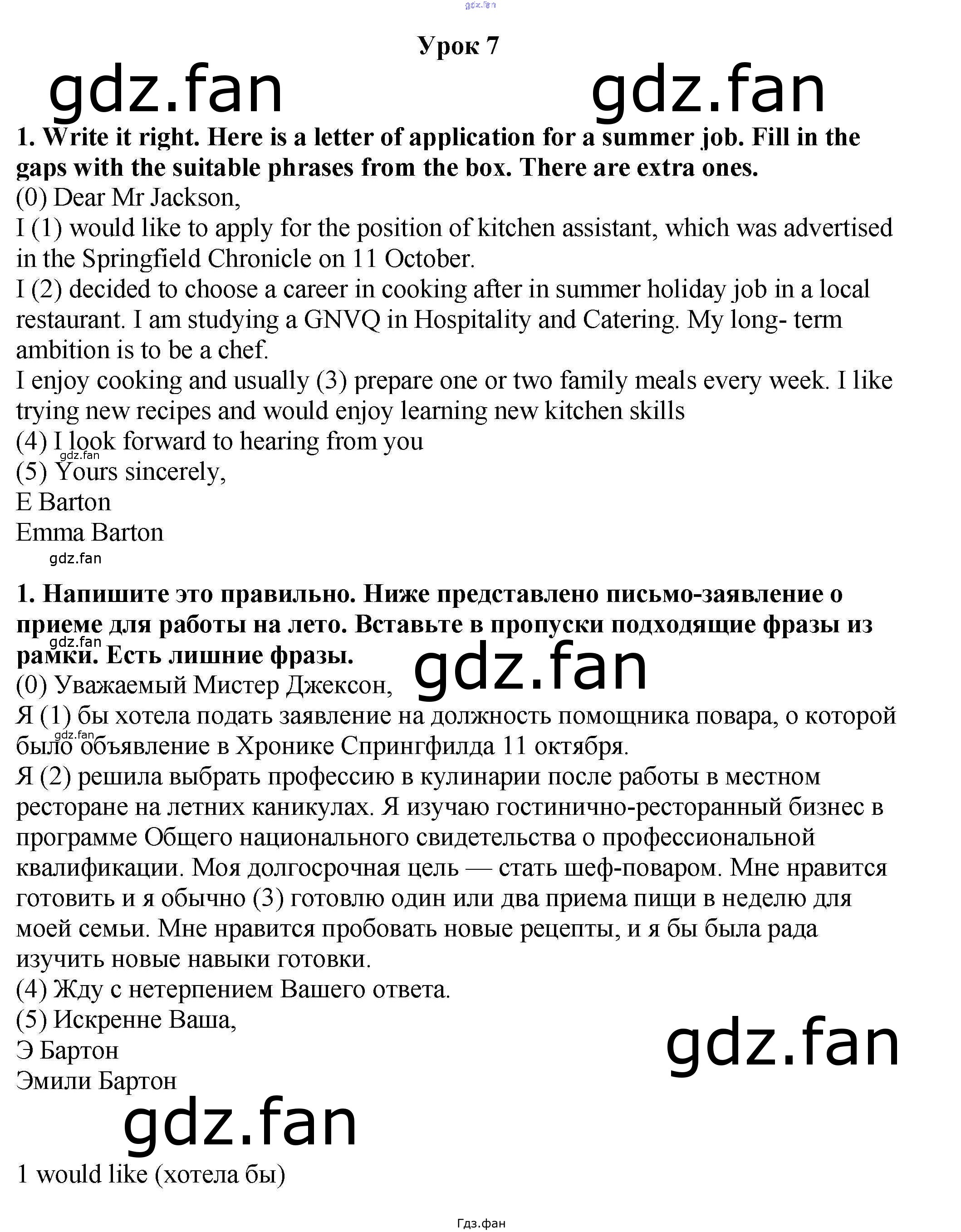 Урок 7

1. Write it right. Here is a letter of application for a summer job. Fill in the gaps with the suitable phrases from the box. There are extra ones.

(0) Dear Mr Jackson,
I (1) would like to apply for the position of kitchen assistant, which was advertised in the Springfield Chronicle on 11 October.
I (2) decided to choose a career in cooking after in summer holiday job in a local restaurant. I am studying a GNVQ in Hospitality and Catering. My long- term ambition is to be a chef.
I enjoy cooking and usually (3) prepare one or two family meals every week. I like trying new recipes and would enjoy learning new kitchen skills
(4) I look forward to hearing from you
(5) Yours sincerely,
E Barton
Emma Barton

1. Напишите это правильно. Ниже представлено письмо-заявление о приеме для работы на лето. Вставьте в пропуски подходящие фразы из рамки. Есть лишние фразы.

(0) Уважаемый Мистер Джексон,
Я (1) бы хотела подать заявление на должность помощника повара, о которой было объявление в Хронике Спрингфилда 11 октября.
Я (2) решила выбрать профессию в кулинарии после работы в местном ресторане на летних каникулах. Я изучаю гостинично-ресторанный бизнес в программе Общего национального свидетельства о профессиональной квалификации. Моя долгосрочная цель — стать шеф-поваром. Мне нравится готовить и я обычно (3) готовлю один или два приема пищи в неделю для моей семьи. Мне нравится пробовать новые рецепты, и я бы была рада изучить новые навыки готовки.
(4) Жду с нетерпением Вашего ответа.
(5) Искренне Ваша,
Э Бартон
Эмили Бартон

1 would like (хотела бы)

Гдз.фан

gdz.fan